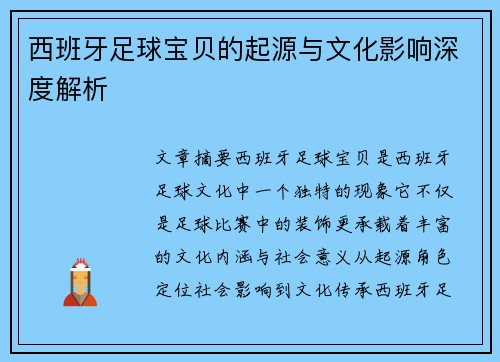 西班牙足球宝贝的起源与文化影响深度解析

文章摘要西班牙足球宝贝是西班牙足球文化中一个独特的现象它不仅是足球比赛中的装饰更承载着丰富的文化内涵与社会意义从起源角色定位社会影响到文化传承西班牙足